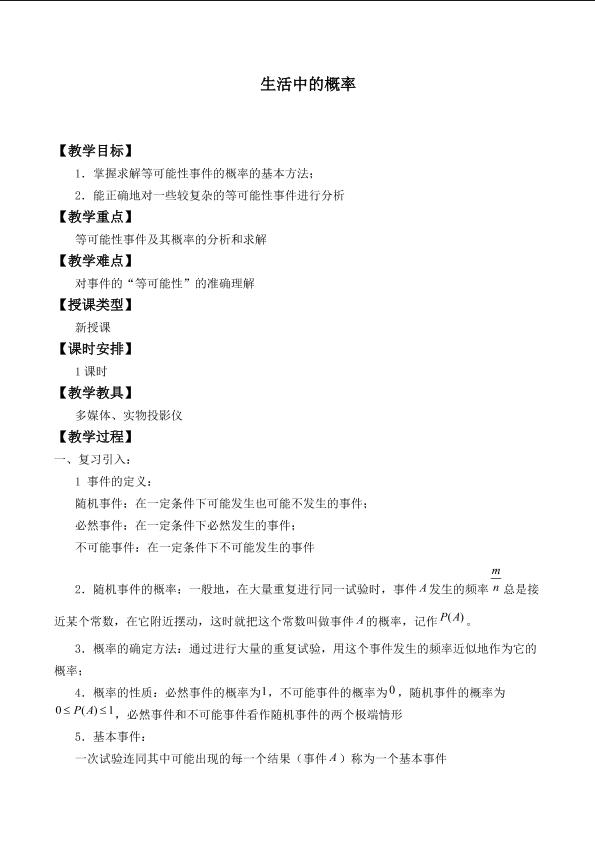 生活中的概率

【教学目标】

1．掌握求解等可能性事件的概率的基本方法；

2．能正确地对一些较复杂的等可能性事件进行分析

【教学重点】

等可能性事件及其概率的分析和求解

【教学难点】

对事件的“等可能性”的准确理解

【授课类型】

新授课

【课时安排】

1课时

【教学教具】

多媒体、实物投影仪

【教学过程】

一、复习引入：

1 事件的定义：

随机事件：在一定条件下可能发生也可能不发生的事件；

必然事件：在一定条件下必然发生的事件；

不可能事件：在一定条件下不可能发生的事件

2．随机事件的概率：一般地，在大量重复进行同一试验时，事件$A$发生的频率$\frac{m}{n}$总是接近某个常数，在它附近摆动，这时就把这个常数叫做事件$A$的概率，记作$P(A)$。

3．概率的确定方法：通过进行大量的重复试验，用这个事件发生的频率近似地作为它的概率；

4．概率的性质：必然事件的概率为$1$，不可能事件的概率为$0$，随机事件的概率为$0 \le P(A) \le 1$，必然事件和不可能事件看作随机事件的两个极端情形

5．基本事件：

一次试验连同其中可能出现的每一个结果（事件$A$）称为一个基本事件